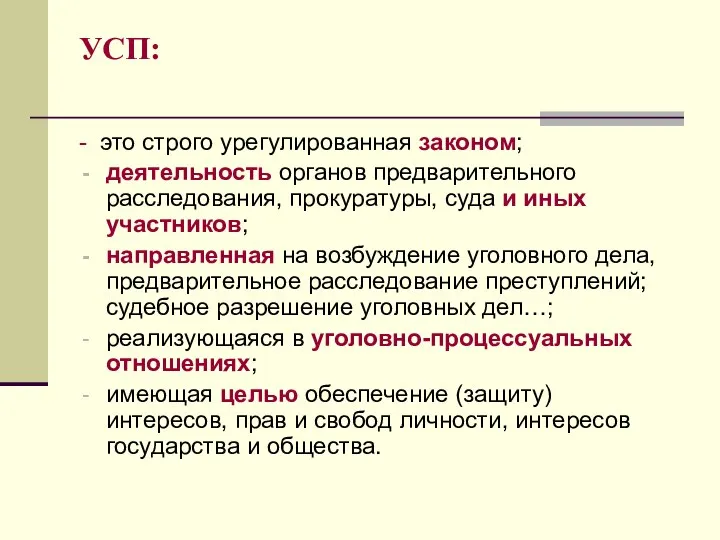 УСП:

- это строго урегулированная законом;
- деятельность органов предварительного расследования, прокуратуры, суда и иных участников;
- направленная на возбуждение уголовного дела, предварительное расследование преступлений; судебное разрешение уголовных дел…;
- реализующаяся в уголовно-процессуальных отношениях;
- имеющая целью обеспечение (защиту) интересов, прав и свобод личности, интересов государства и общества.